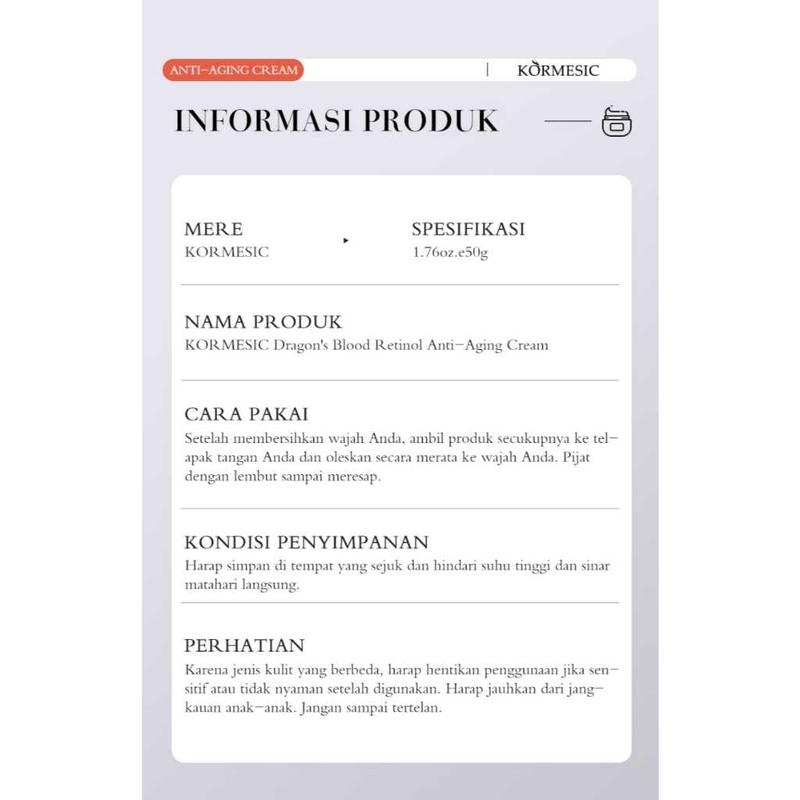 ANTI-AGING CREAM | KORMESIC

INFORMASI PRODUK

MERE
KORMESIC

SPESIFIKASI
1.76oz.e50g

NAMA PRODUK
KORMESIC Dragon's Blood Retinol Anti-Aging Cream

CARA PAKAI
Setelah membersihkan wajah Anda, ambil produk secukupnya ke telapak tangan Anda dan oleskan secara merata ke wajah Anda. Pijat dengan lembut sampai meresap.

KONDISI PENYIMPANAN
Harap simpan di tempat yang sejuk dan hindari suhu tinggi dan sinar matahari langsung.

PERHATIAN
Karena jenis kulit yang berbeda, harap hentikan penggunaan jika sensitif atau tidak nyaman setelah digunakan. Harap jauhkan dari jangkauan anak-anak. Jangan sampai tertelan.